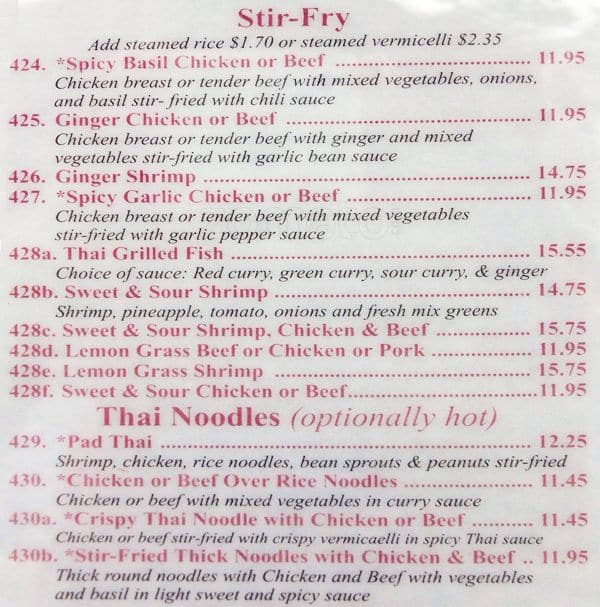 Stir-Fry

Add steamed rice $1.70 or steamed vermicelli $2.35

424. *Spicy Basil Chicken or Beef 11.95
Chicken breast or tender beef with mixed vegetables, onions, and basil stir- fried with chili sauce

425. Ginger Chicken or Beef 11.95
Chicken breast or tender beef with ginger and mixed vegetables stir-fried with garlic bean sauce

426. Ginger Shrimp 14.75

427. *Spicy Garlic Chicken or Beef 11.95
Chicken breast or tender beef with mixed vegetables stir-fried with garlic pepper sauce

428a. Thai Grilled Fish 15.55
Choice of sauce: Red curry, green curry, sour curry, & ginger

428b. Sweet & Sour Shrimp 14.75
Shrimp, pineapple, tomato, onions and fresh mix greens

428c. Sweet & Sour Shrimp, Chicken & Beef 15.75

428d. Lemon Grass Beef or Chicken or Pork 11.95

428e. Lemon Grass Shrimp 15.75

428f. Sweet & Sour Chicken or Beef 11.95

Thai Noodles (optionally hot)

429. *Pad Thai 12.25
Shrimp, chicken, rice noodles, bean sprouts & peanuts stir-fried

430. *Chicken or Beef Over Rice Noodles 11.45
Chicken or beef with mixed vegetables in curry sauce

430a. *Crispy Thai Noodle with Chicken or Beef 11.45
Chicken or beef stir-fried with crispy vermicaelli in spicy Thai sauce

430b. *Stir-Fried Thick Noodles with Chicken & Beef 11.95
Thick round noodles with Chicken and Beef with vegetables and basil in light sweet and spicy sauce